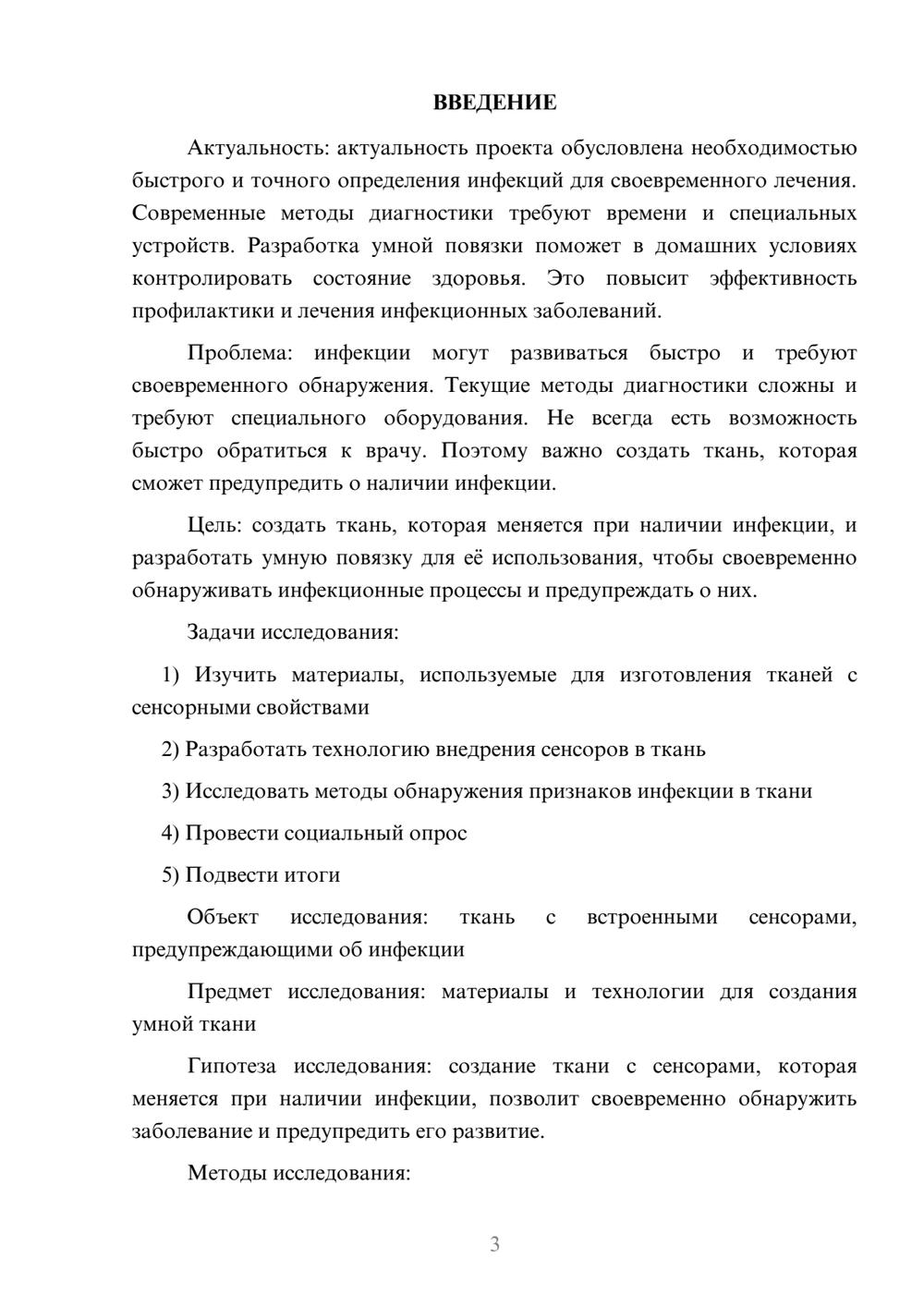 ВВЕДЕНИЕ

Актуальность: актуальность проекта обусловлена необходимостью быстрого и точного определения инфекций для своевременного лечения. Современные методы диагностики требуют времени и специальных устройств. Разработка умной повязки поможет в домашних условиях контролировать состояние здоровья. Это повысит эффективность профилактики и лечения инфекционных заболеваний.

Проблема: инфекции могут развиваться быстро и требуют своевременного обнаружения. Текущие методы диагностики сложны и требуют специального оборудования. Не всегда есть возможность быстро обратиться к врачу. Поэтому важно создать ткань, которая сможет предупредить о наличии инфекции.

Цель: создать ткань, которая меняется при наличии инфекции, и разработать умную повязку для её использования, чтобы своевременно обнаруживать инфекционные процессы и предупреждать о них.

Задачи исследования:

1) Изучить материалы, используемые для изготовления тканей с сенсорными свойствами

2) Разработать технологию внедрения сенсоров в ткань

3) Исследовать методы обнаружения признаков инфекции в ткани

4) Провести социальный опрос

5) Подвести итоги

Объект исследования: ткань с встроенными сенсорами, предупреждающими об инфекции

Предмет исследования: материалы и технологии для создания умной ткани

Гипотеза исследования: создание ткани с сенсорами, которая меняется при наличии инфекции, позволит своевременно обнаружить заболевание и предупредить его развитие.

Методы исследования:

3